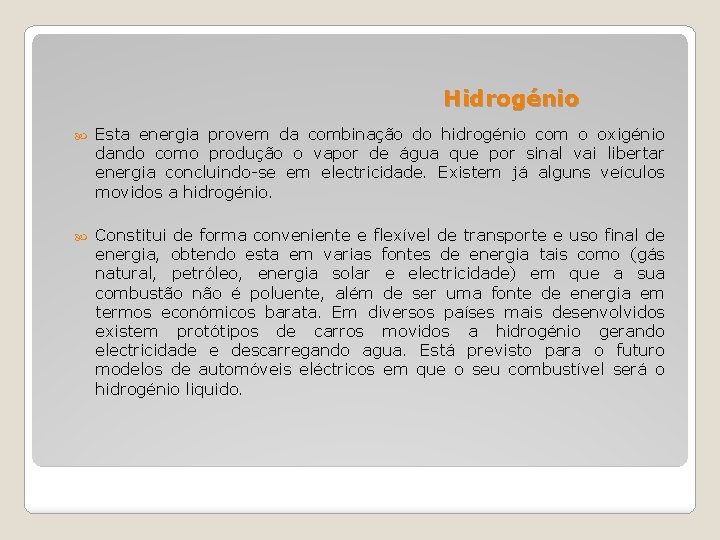 Hidrogénio

Esta energia provem da combinação do hidrogénio com o oxigénio dando como produção o vapor de água que por sinal vai libertar energia concluindo-se em electricidade. Existem já alguns veículos movidos a hidrogénio.

Constitui de forma conveniente e flexível de transporte e uso final de energia, obtendo esta em varias fontes de energia tais como (gás natural, petróleo, energia solar e electricidade) em que a sua combustão não é poluente, além de ser uma fonte de energia em termos económicos barata. Em diversos países mais desenvolvidos existem protótipos de carros movidos a hidrogénio gerando electricidade e descarregando agua. Está previsto para o futuro modelos de automóveis eléctricos em que o seu combustível será o hidrogénio liquido.